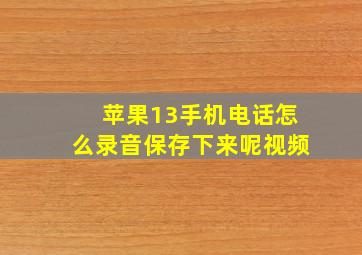 苹果13手机电话怎么录音保存下来呢视频